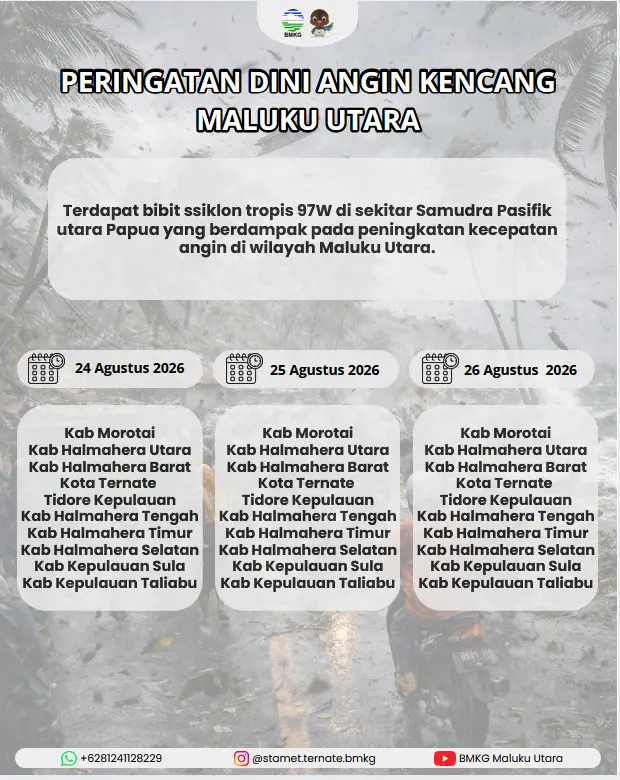 BMKG

PERINGATAN DINI ANGIN KENCANG MALUKU UTARA

Terdapat bibit ssiklon tropis 97W di sekitar Samudra Pasifik utara Papua yang berdampak pada peningkatan kecepatan angin di wilayah Maluku Utara.

24 Agustus 2026

Kab Morotai
Kab Halmahera Utara
Kab Halmahera Barat
Kota Ternate
Tidore Kepulauan
Kab Halmahera Tengah
Kab Halmahera Timur
Kab Halmahera Selatan
Kab Kepulauan Sula
Kab Kepulauan Taliabu

25 Agustus 2026

Kab Morotai
Kab Halmahera Utara
Kab Halmahera Barat
Kota Ternate
Tidore Kepulauan
Kab Halmahera Tengah
Kab Halmahera Timur
Kab Halmahera Selatan
Kab Kepulauan Sula
Kab Kepulauan Taliabu

26 Agustus 2026

Kab Morotai
Kab Halmahera Utara
Kab Halmahera Barat
Kota Ternate
Tidore Kepulauan
Kab Halmahera Tengah
Kab Halmahera Timur
Kab Halmahera Selatan
Kab Kepulauan Sula
Kab Kepulauan Taliabu

+6281241128229
@stamet.ternate.bmkg
BMKG Maluku Utara